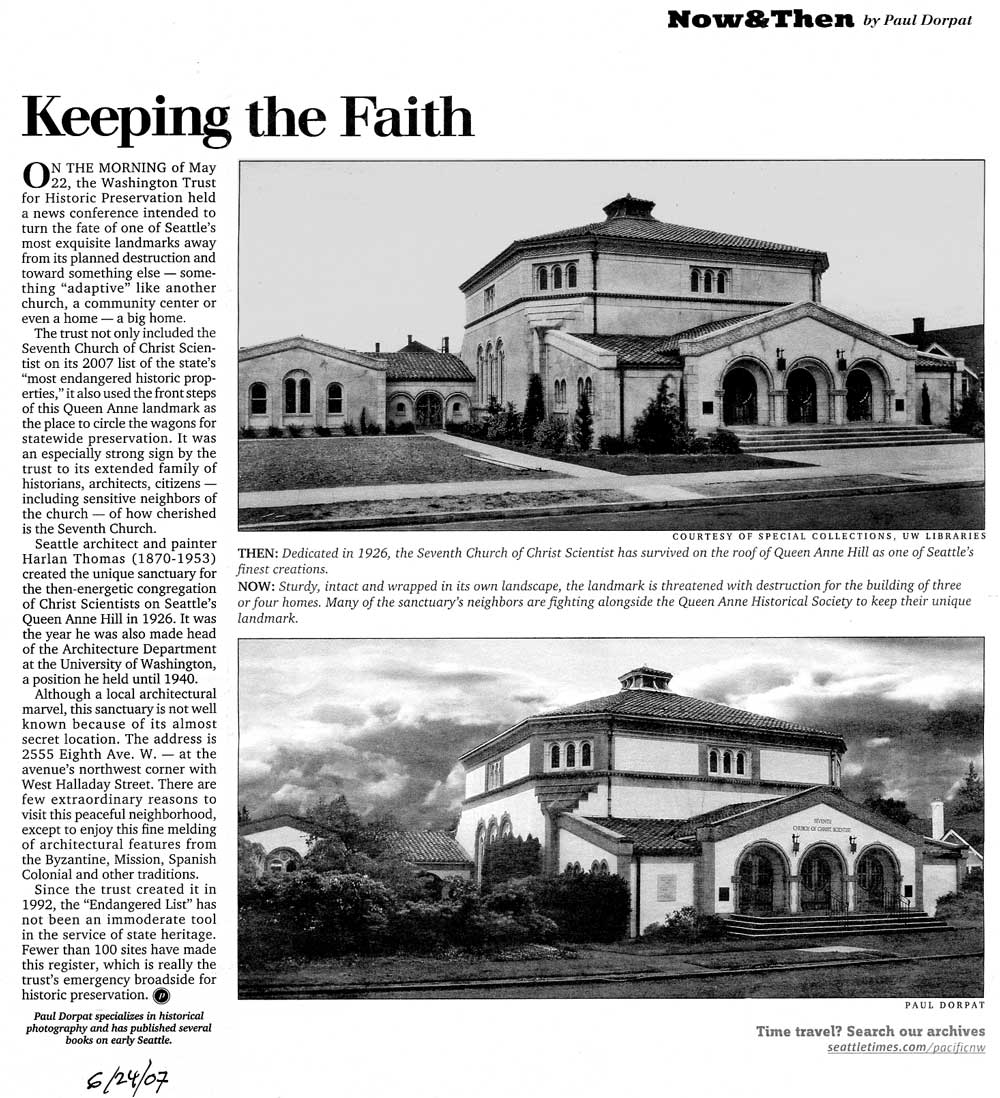 Now&Then by Paul Dorpat

Keeping the Faith

ON THE MORNING of May 22, the Washington Trust for Historic Preservation held a news conference intended to turn the fate of one of Seattle's most exquisite landmarks away from its planned destruction and toward something else — something "adaptive" like another church, a community center or even a home — a big home.

The trust not only included the Seventh Church of Christ Scientist on its 2007 list of the state's "most endangered historic properties," it also used the front steps of this Queen Anne landmark as the place to circle the wagons for statewide preservation. It was an especially strong sign by the trust to its extended family of historians, architects, citizens — including sensitive neighbors of the church — of how cherished is the Seventh Church.

Seattle architect and painter Harlan Thomas (1870-1953) created the unique sanctuary for the then-energetic congregation of Christ Scientists on Seattle's Queen Anne Hill in 1926. It was the year he was also made head of the Architecture Department at the University of Washington, a position he held until 1940.

Although a local architectural marvel, this sanctuary is not well known because of its almost secret location. The address is 2555 Eighth Ave. W. — at the avenue's northwest corner with West Halladay Street. There are few extraordinary reasons to visit this peaceful neighborhood, except to enjoy this fine melding of architectural features from the Byzantine, Mission, Spanish Colonial and other traditions.

Since the trust created it in 1992, the "Endangered List" has not been an immoderate tool in the service of state heritage. Fewer than 100 sites have made this register, which is really the trust's emergency broadside for historic preservation.

Paul Dorpat specializes in historical photography and has published several books on early Seattle.

6/24/07

COURTESY OF SPECIAL COLLECTIONS, UW LIBRARIES

THEN: Dedicated in 1926, the Seventh Church of Christ Scientist has survived on the roof of Queen Anne Hill as one of Seattle's finest creations.

NOW: Sturdy, intact and wrapped in its own landscape, the landmark is threatened with destruction for the building of three or four homes. Many of the sanctuary's neighbors are fighting alongside the Queen Anne Historical Society to keep their unique landmark.

SEVENTH CHURCH OF CHRIST SCIENTIST

PAUL DORPAT

Time travel? Search our archives
seattletimes.com/pacificnw